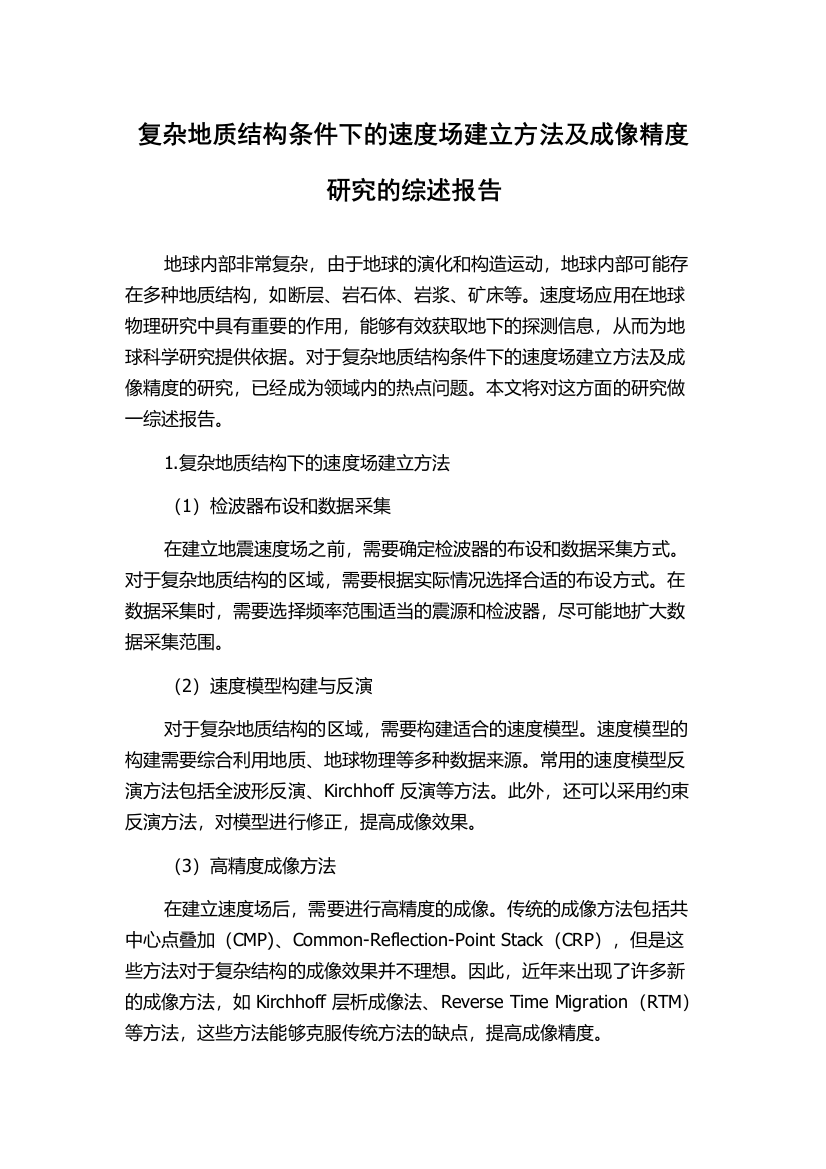 复杂地质结构条件下的速度场建立方法及成像精度研究的综述报告

地球内部非常复杂，由于地球的演化和构造运动，地球内部可能存在多种地质结构，如断层、岩石体、岩浆、矿床等。速度场应用在地球物理研究中具有重要的作用，能够有效获取地下的探测信息，从而为地球科学研究提供依据。对于复杂地质结构条件下的速度场建立方法及成像精度的研究，已经成为领域内的热点问题。本文将对这方面的研究做一综述报告。

1.复杂地质结构下的速度场建立方法

（1）检波器布设和数据采集

在建立地震速度场之前，需要确定检波器的布设和数据采集方式。对于复杂地质结构的区域，需要根据实际情况选择合适的布设方式。在数据采集时，需要选择频率范围适当的震源和检波器，尽可能地扩大数据采集范围。

（2）速度模型构建与反演

对于复杂地质结构的区域，需要构建适合的速度模型。速度模型的构建需要综合利用地质、地球物理等多种数据来源。常用的速度模型反演方法包括全波形反演、Kirchhoff 反演等方法。此外，还可以采用约束反演方法，对模型进行修正，提高成像效果。

（3）高精度成像方法

在建立速度场后，需要进行高精度的成像。传统的成像方法包括共中心点叠加（CMP）、Common-Reflection-Point Stack（CRP），但是这些方法对于复杂结构的成像效果并不理想。因此，近年来出现了许多新的成像方法，如 Kirchhoff 层析成像法、Reverse Time Migration（RTM）等方法，这些方法能够克服传统方法的缺点，提高成像精度。